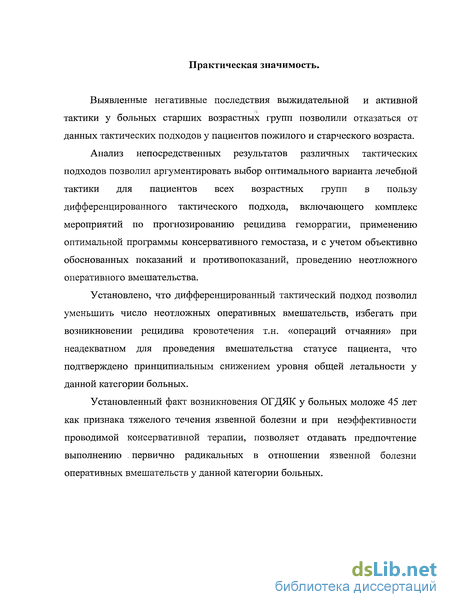 Практическая значимость.

Выявленные негативные последствия выжидательной и активной тактики у больных старших возрастных групп позволили отказаться от данных тактических подходов у пациентов пожилого и старческого возраста.

Анализ непосредственных результатов различных тактических подходов позволил аргументировать выбор оптимального варианта лечебной тактики для пациентов всех возрастных групп в пользу дифференцированного тактического подхода, включающего комплекс мероприятий по прогнозированию рецидива геморрагии, применению оптимальной программы консервативного гемостаза, и с учетом объективно обоснованных показаний и противопоказаний, проведению неотложного оперативного вмешательства.

Установлено, что дифференцированный тактический подход позволил уменьшить число неотложных оперативных вмешательств, избегать при возникновении рецидива кровотечения т.н. «операций отчаяния» при неадекватном для проведения вмешательства статусе пациента, что подтверждено принципиальным снижением уровня общей летальности у данной категории больных.

Установленный факт возникновения ОГДЯК у больных моложе 45 лет как признака тяжелого течения язвенной болезни и при неэффективности проводимой консервативной терапии, позволяет отдавать предпочтение выполнению первично радикальных в отношении язвенной болезни оперативных вмешательств у данной категории больных.

dsLib.net
библиотека диссертаций